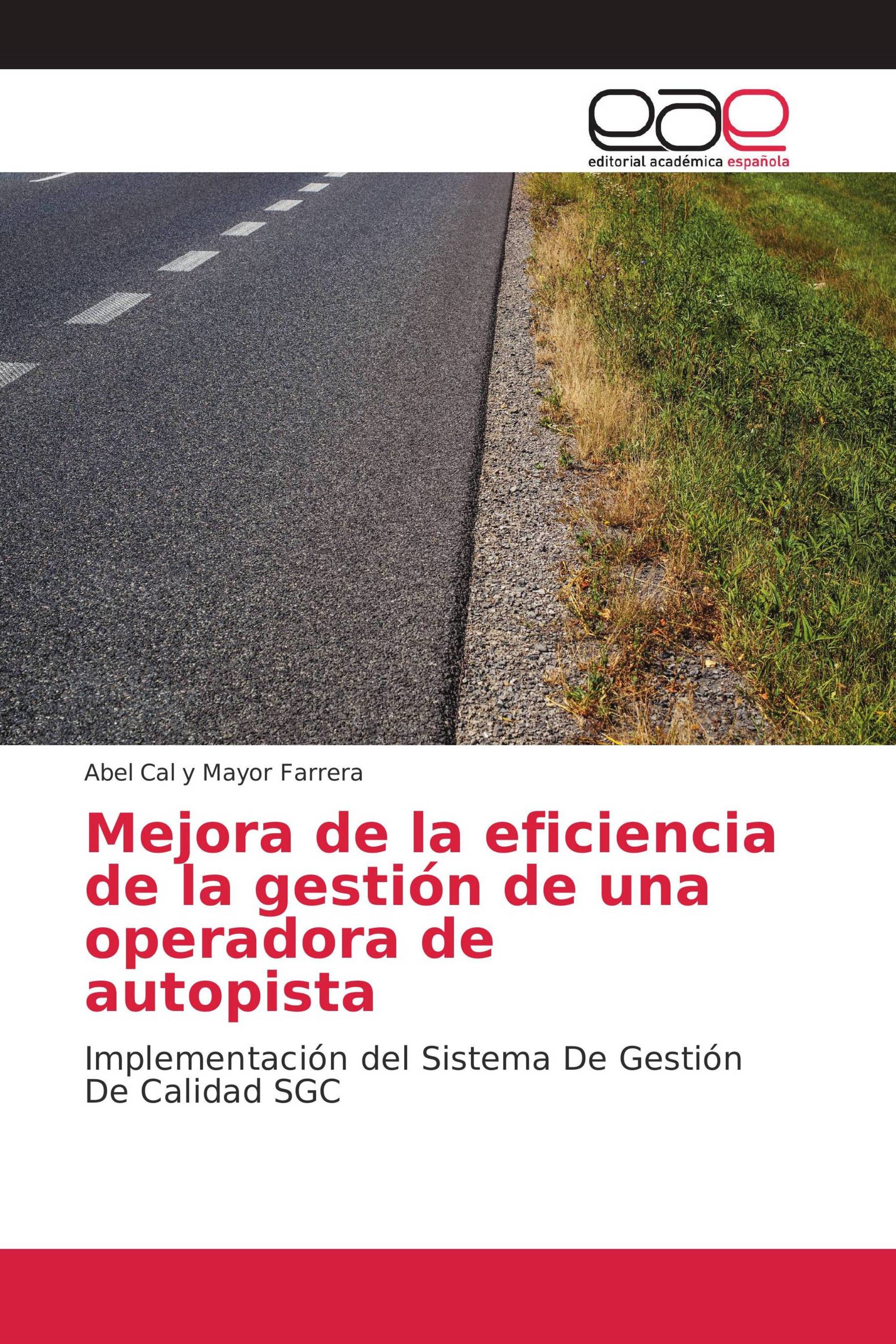 eae
editorial académica española

Abel Cal y Mayor Farrera

Mejora de la eficiencia de la gestión de una operadora de autopista

Implementación del Sistema De Gestión De Calidad SGC